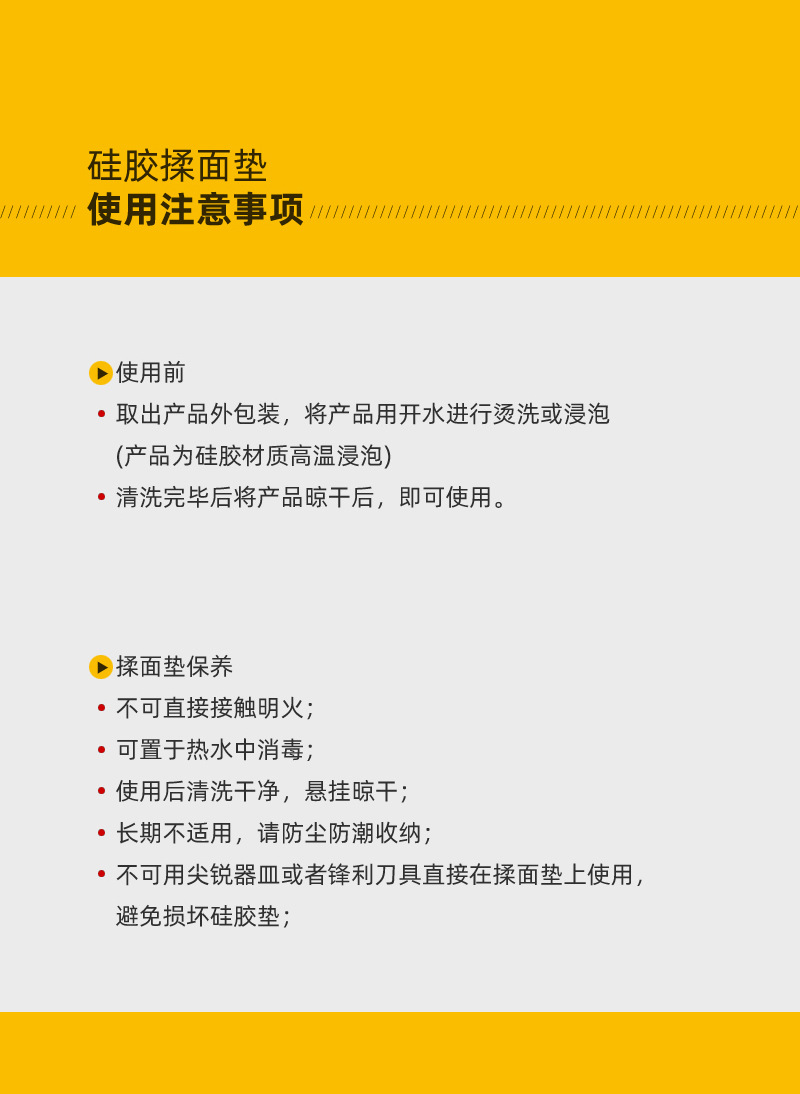 硅胶揉面垫
使用注意事项

使用前
• 取出产品外包装，将产品用开水进行烫洗或浸泡 (产品为硅胶材质高温浸泡)
• 清洗完毕后将产品晾干后，即可使用。

揉面垫保养
• 不可直接接触明火；
• 可置于热水中消毒；
• 使用后清洗干净，悬挂晾干；
• 长期不适用，请防尘防潮收纳；
• 不可用尖锐器皿或者锋利刀具直接在揉面垫上使用，避免损坏硅胶垫；